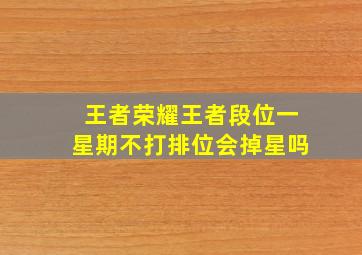 王者荣耀王者段位一星期不打排位会掉星吗